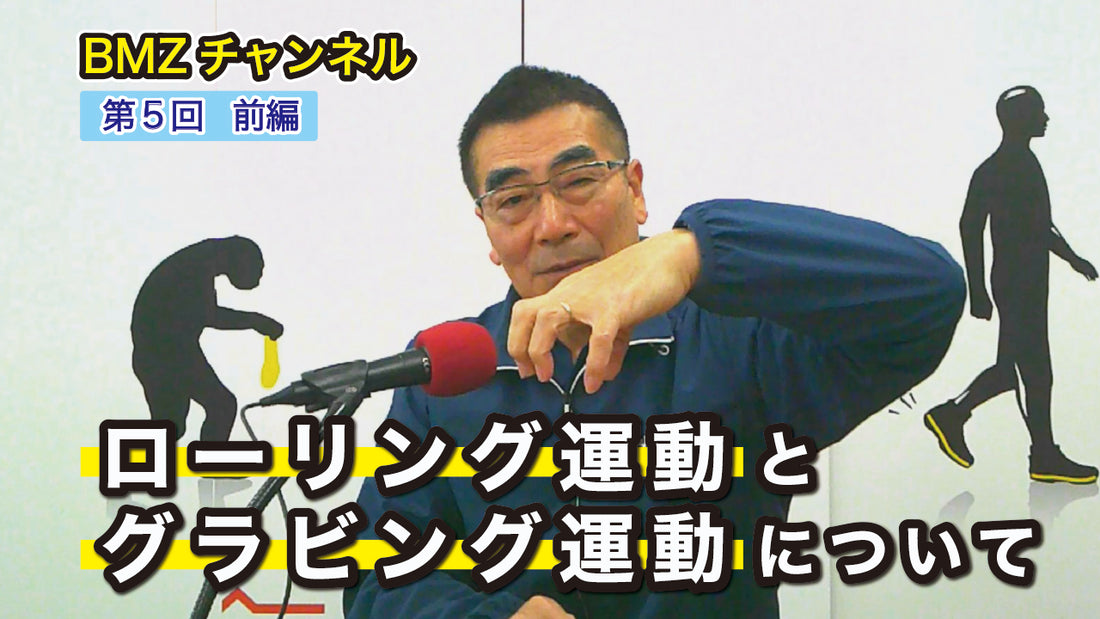 BMZ チャンネル
第5回　前編

ローリング運動と
グラビング運動について